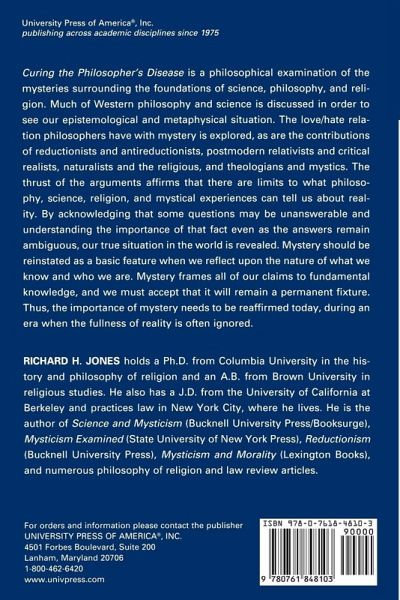 University Press of America®, Inc.
publishing across academic disciplines since 1975

Curing the Philosopher's Disease is a philosophical examination of the mysteries surrounding the foundations of science, philosophy, and religion. Much of Western philosophy and science is discussed in order to see our epistemological and metaphysical situation. The love/hate relation philosophers have with mystery is explored, as are the contributions of reductionists and antireductionists, postmodern relativists and critical realists, naturalists and the religious, and theologians and mystics. The thrust of the arguments affirms that there are limits to what philosophy, science, religion, and mystical experiences can tell us about reality. By acknowledging that some questions may be unanswerable and understanding the importance of that fact even as the answers remain ambiguous, our true situation in the world is revealed. Mystery should be reinstated as a basic feature when we reflect upon the nature of what we know and who we are. Mystery frames all of our claims to fundamental knowledge, and we must accept that it will remain a permanent fixture. Thus, the importance of mystery needs to be reaffirmed today, during an era when the fullness of reality is often ignored.

RICHARD H. JONES holds a Ph.D. from Columbia University in the history and philosophy of religion and an A.B. from Brown University in religious studies. He also has a J.D. from the University of California at Berkeley and practices law in New York City, where he lives. He is the author of Science and Mysticism (Bucknell University Press/Booksurge), Mysticism Examined (State University of New York Press), Reductionism (Bucknell University Press), Mysticism and Morality (Lexington Books), and numerous philosophy of religion and law review articles.

For orders and information please contact the publisher
UNIVERSITY PRESS OF AMERICA®, INC.
4501 Forbes Boulevard, Suite 200
Lanham, Maryland 20706
1-800-462-6420
www.univpress.com

ISBN 978-0-7618-4810-3
90000
9 780761 848103